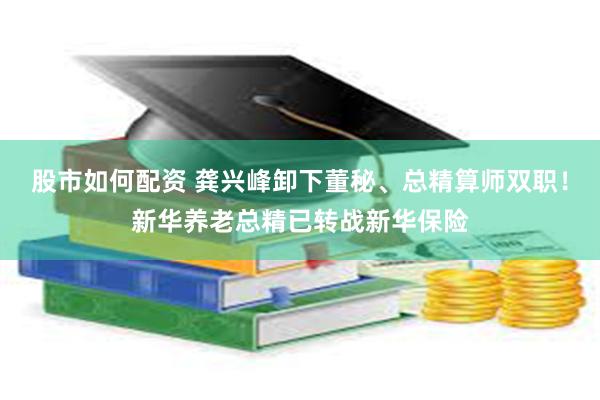 股市如何配资 龚兴峰卸下董秘、总精算师双职！新华养老总精已转战新华保险